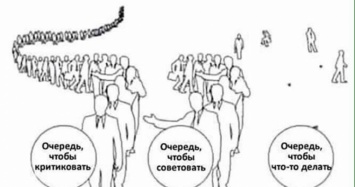 Очередь, чтобы критиковать

Очередь, чтобы советовать

Очередь, чтобы что-то делать